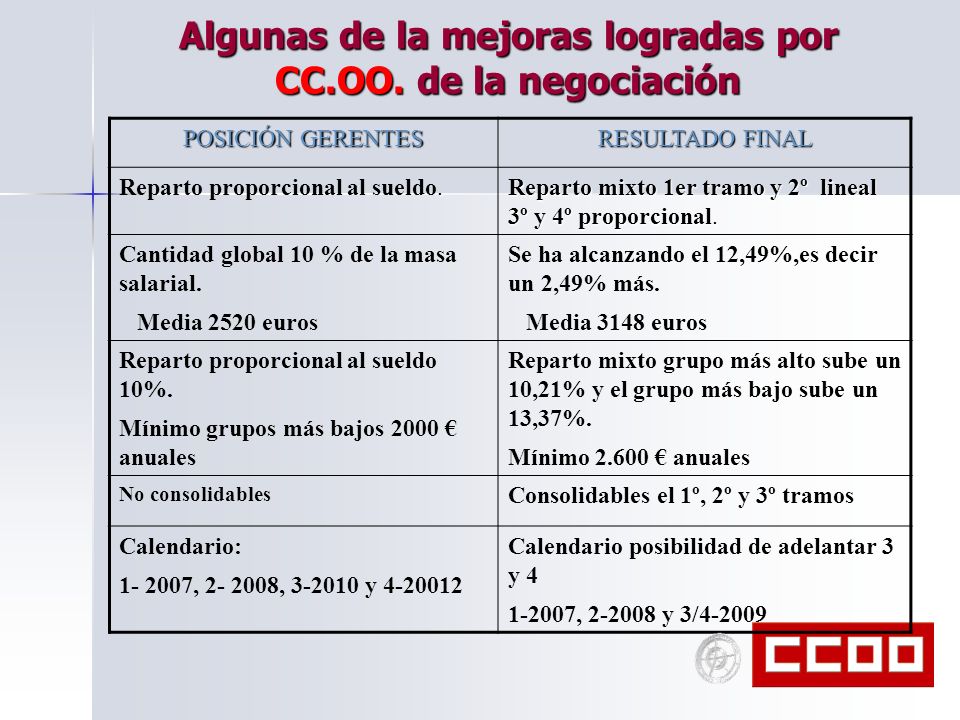 Algunas de la mejoras logradas por CC.OO. de la negociación

| POSICIÓN GERENTES | RESULTADO FINAL |
|---|---|
| Reparto proporcional al sueldo. | Reparto mixto 1er tramo y 2º lineal 3º y 4º proporcional. |
| Cantidad global 10 % de la masa salarial. Media 2520 euros | Se ha alcanzando el 12,49%,es decir un 2,49% más. Media 3148 euros |
| Reparto proporcional al sueldo 10%. Mínimo grupos más bajos 2000 € anuales | Reparto mixto grupo más alto sube un 10,21% y el grupo más bajo sube un 13,37%. Mínimo 2.600 € anuales |
| No consolidables | Consolidables el 1º, 2º y 3º tramos |
| Calendario: 1- 2007, 2- 2008, 3-2010 y 4-20012 | Calendario posibilidad de adelantar 3 y 4 1-2007, 2-2008 y 3/4-2009 |

CCOO